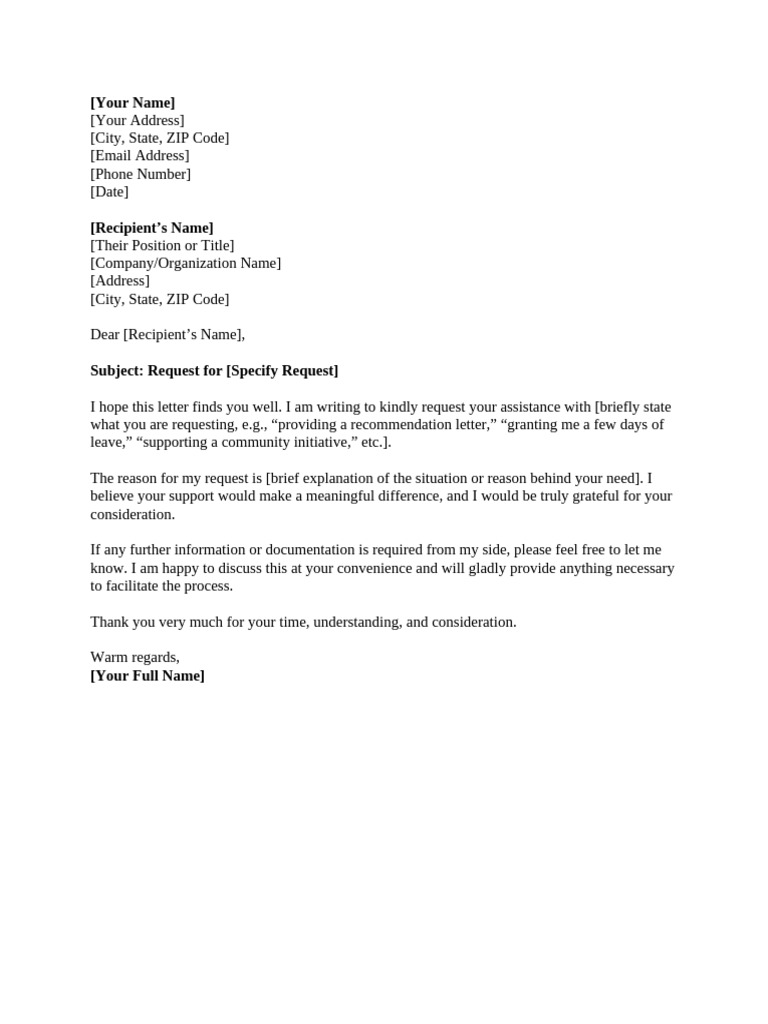 [Your Name]
[Your Address]
[City, State, ZIP Code]
[Email Address]
[Phone Number]
[Date]

[Recipient’s Name]
[Their Position or Title]
[Company/Organization Name]
[Address]
[City, State, ZIP Code]

Dear [Recipient’s Name],

Subject: Request for [Specify Request]

I hope this letter finds you well. I am writing to kindly request your assistance with [briefly state what you are requesting, e.g., “providing a recommendation letter,” “granting me a few days of leave,” “supporting a community initiative,” etc.].

The reason for my request is [brief explanation of the situation or reason behind your need]. I believe your support would make a meaningful difference, and I would be truly grateful for your consideration.

If any further information or documentation is required from my side, please feel free to let me know. I am happy to discuss this at your convenience and will gladly provide anything necessary to facilitate the process.

Thank you very much for your time, understanding, and consideration.

Warm regards,
[Your Full Name]